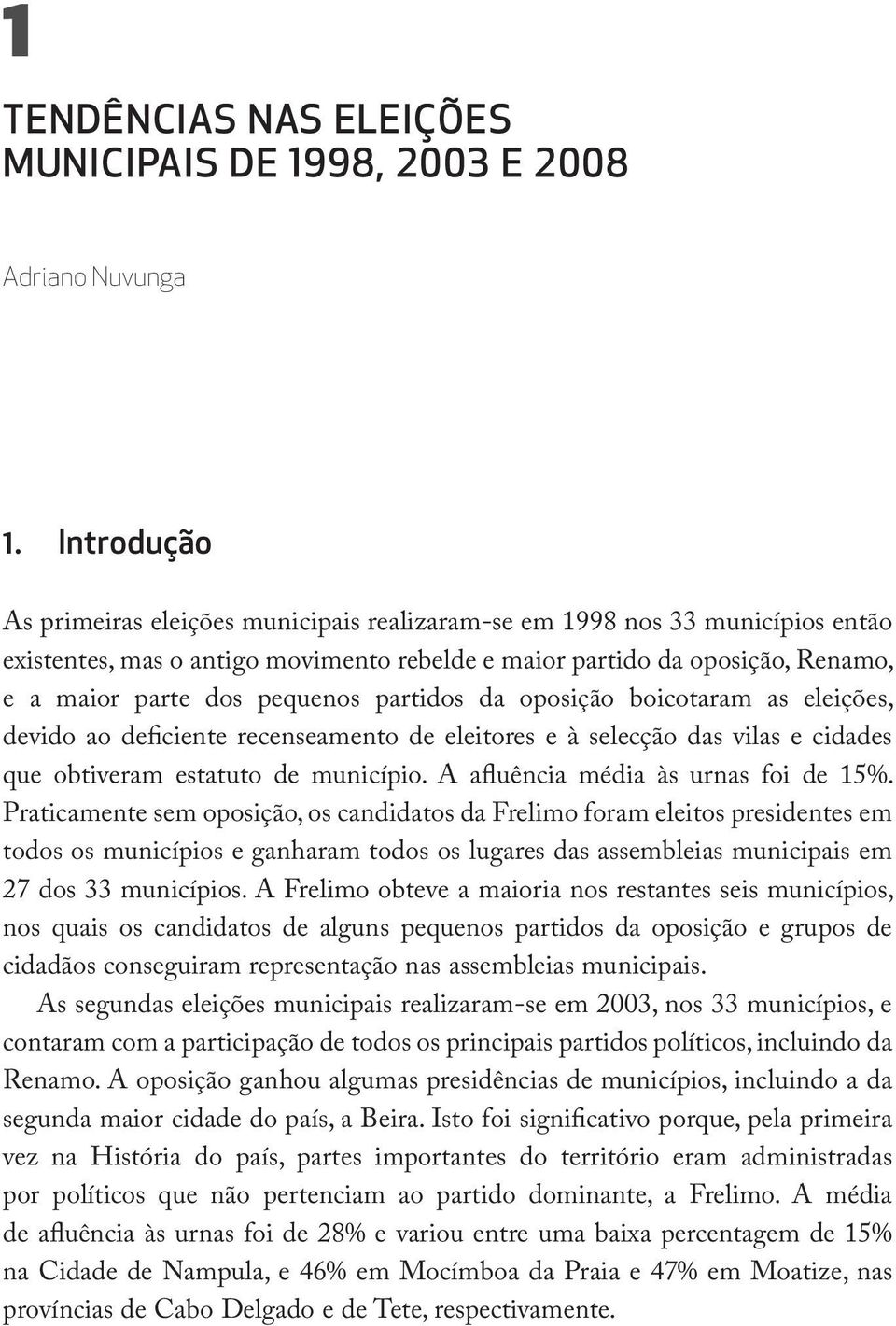 1

TENDÊNCIAS NAS ELEIÇÕES MUNICIPAIS DE 1998, 2003 E 2008

Adriano Nuvunga

1. Introdução

As primeiras eleições municipais realizaram-se em 1998 nos 33 municípios então existentes, mas o antigo movimento rebelde e maior partido da oposição, Renamo, e a maior parte dos pequenos partidos da oposição boicotaram as eleições, devido ao deficiente recenseamento de eleitores e à selecção das vilas e cidades que obtiveram estatuto de município. A afluência média às urnas foi de 15%. Praticamente sem oposição, os candidatos da Frelimo foram eleitos presidentes em todos os municípios e ganharam todos os lugares das assembleias municipais em 27 dos 33 municípios. A Frelimo obteve a maioria nos restantes seis municípios, nos quais os candidatos de alguns pequenos partidos da oposição e grupos de cidadãos conseguiram representação nas assembleias municipais.

As segundas eleições municipais realizaram-se em 2003, nos 33 municípios, e contaram com a participação de todos os principais partidos políticos, incluindo da Renamo. A oposição ganhou algumas presidências de municípios, incluindo a da segunda maior cidade do país, a Beira. Isto foi significativo porque, pela primeira vez na História do país, partes importantes do território eram administradas por políticos que não pertenciam ao partido dominante, a Frelimo. A média de afluência às urnas foi de 28% e variou entre uma baixa percentagem de 15% na Cidade de Nampula, e 46% em Mocímboa da Praia e 47% em Moatize, nas províncias de Cabo Delgado e de Tete, respectivamente.